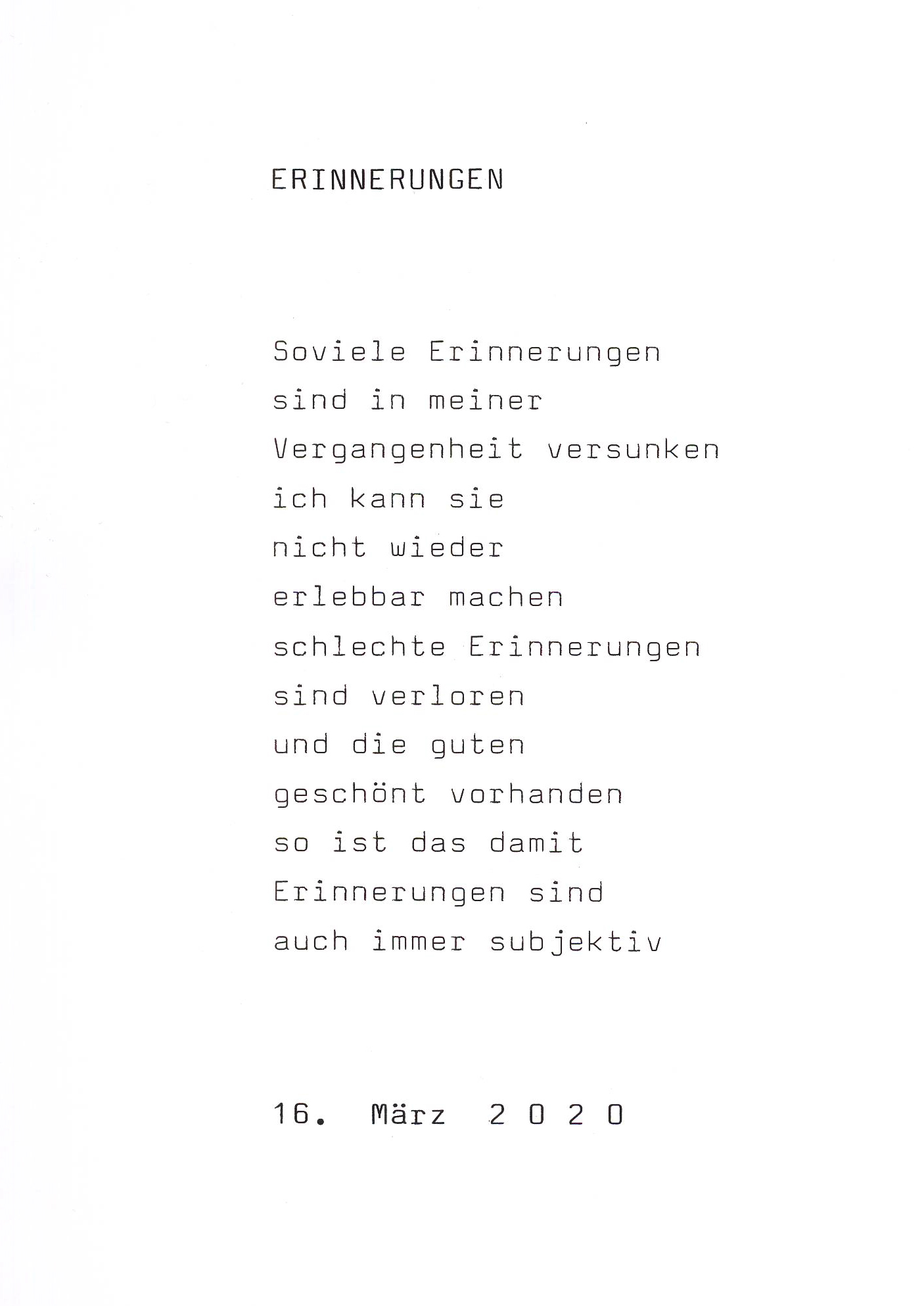 ERINNERUNGEN

Soviele Erinnerungen
sind in meiner
Vergangenheit versunken
ich kann sie
nicht wieder
erlebbar machen
schlechte Erinnerungen
sind verloren
und die guten
geschönt vorhanden
so ist das damit
Erinnerungen sind
auch immer subjektiv

16. März 2 0 2 0